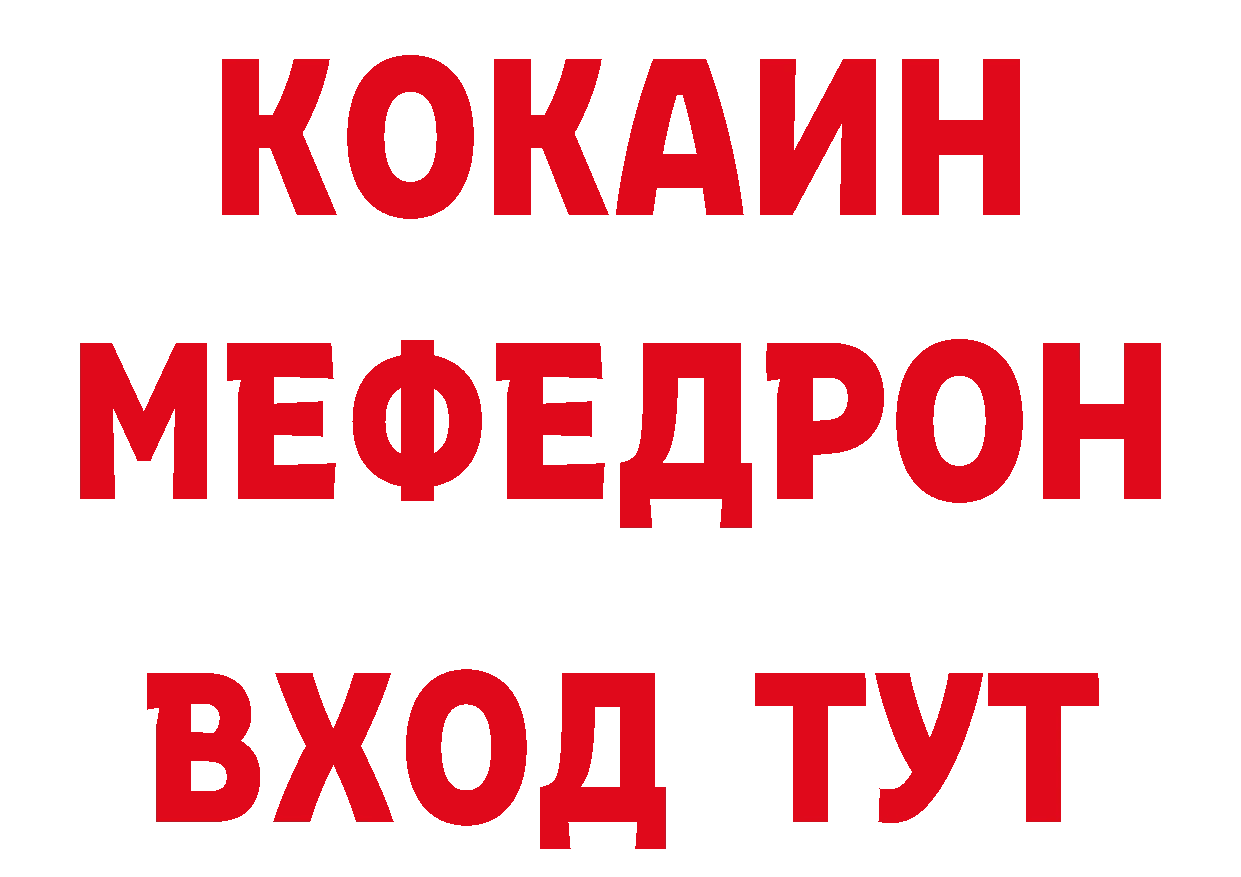 КОКАИН
МЕФЕДРОН
ВХОД ТУТ